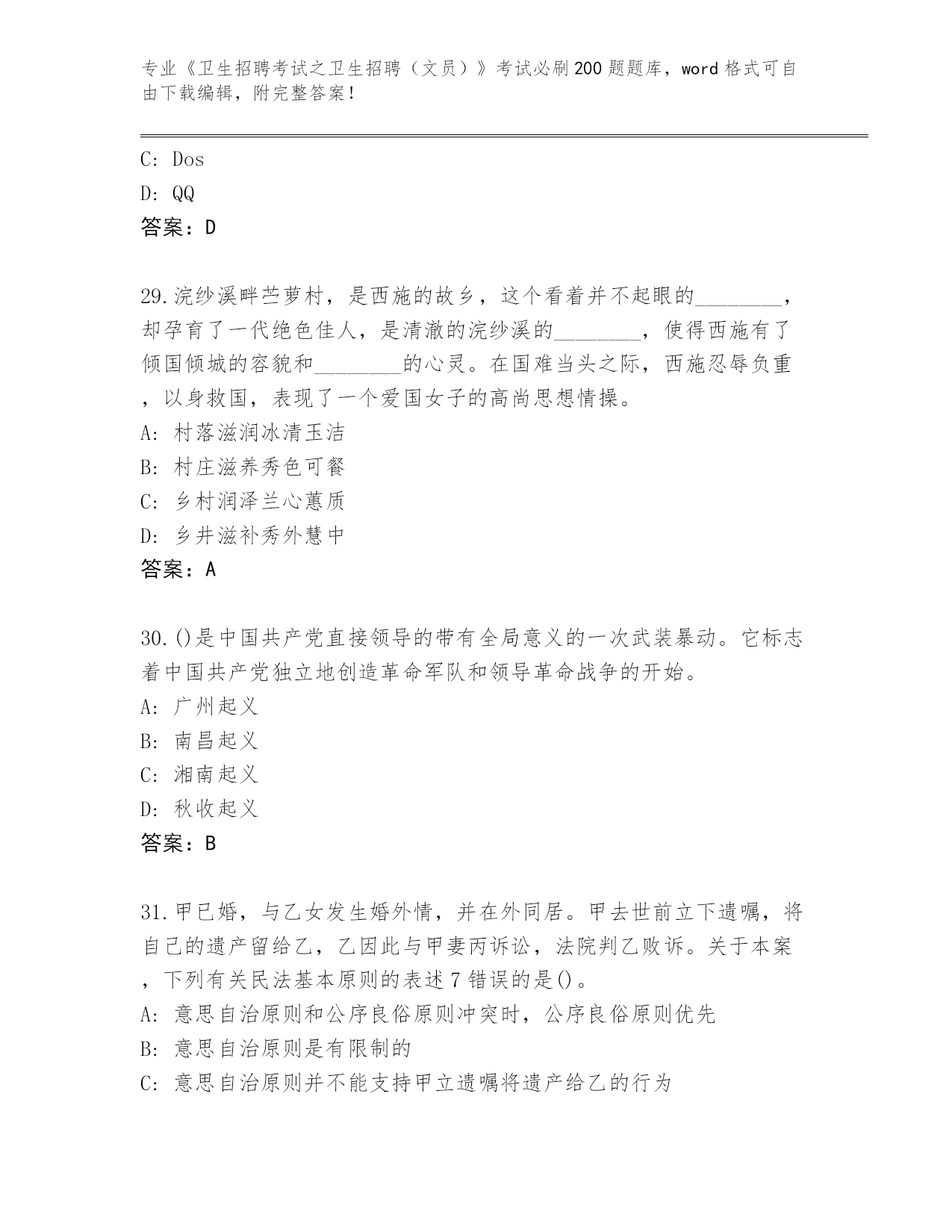 专业《卫生招聘考试之卫生招聘（文员）》考试必刷200题题库，word格式可自由下载编辑，附完整答案！

C: Dos
D: QQ
答案：D

29.浣纱溪畔苎萝村，是西施的故乡，这个看着并不起眼的________，却孕育了一代绝色佳人，是清澈的浣纱溪的________，使得西施有了倾国倾城的容貌和________的心灵。在国难当头之际，西施忍辱负重，以身救国，表现了一个爱国女子的高尚思想情操。
A: 村落滋润冰清玉洁
B: 村庄滋养秀色可餐
C: 乡村润泽兰心蕙质
D: 乡井滋补秀外慧中
答案：A

30.()是中国共产党直接领导的带有全局意义的一次武装暴动。它标志着中国共产党独立地创造革命军队和领导革命战争的开始。
A: 广州起义
B: 南昌起义
C: 湘南起义
D: 秋收起义
答案：B

31.甲已婚，与乙女发生婚外情，并在外同居。甲去世前立下遗嘱，将自己的遗产留给乙，乙因此与甲妻丙诉讼，法院判乙败诉。关于本案，下列有关民法基本原则的表述7错误的是()。
A: 意思自治原则和公序良俗原则冲突时，公序良俗原则优先
B: 意思自治原则是有限制的
C: 意思自治原则并不能支持甲立遗嘱将遗产给乙的行为